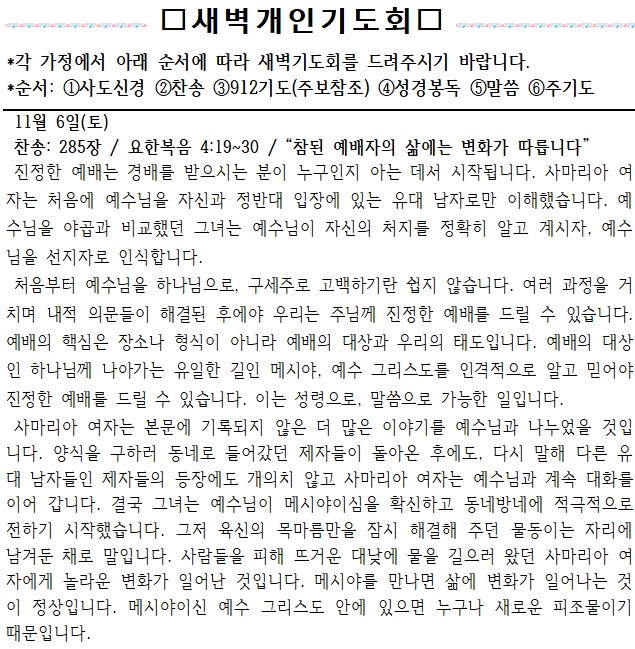 □새벽개인기도회□

*각 가정에서 아래 순서에 따라 새벽기도회를 드려주시기 바랍니다.
*순서: ①사도신경 ②찬송 ③912기도(주보참조) ④성경봉독 ⑤말씀 ⑥주기도

11월 6일(토)
찬송: 285장 / 요한복음 4:19~30 / "참된 예배자의 삶에는 변화가 따릅니다"

진정한 예배는 경배를 받으시는 분이 누구인지 아는 데서 시작됩니다. 사마리아 여자는 처음에 예수님을 자신과 정반대 입장에 있는 유대 남자로만 이해했습니다. 예수님을 야곱과 비교했던 그녀는 예수님이 자신의 처지를 정확히 알고 계시자, 예수님을 선지자로 인식합니다.

처음부터 예수님을 하나님으로, 구세주로 고백하기란 쉽지 않습니다. 여러 과정을 거치며 내적 의문들이 해결된 후에야 우리는 주님께 진정한 예배를 드릴 수 있습니다. 예배의 핵심은 장소나 형식이 아니라 예배의 대상과 우리의 태도입니다. 예배의 대상인 하나님께 나아가는 유일한 길인 메시야, 예수 그리스도를 인격적으로 알고 믿어야 진정한 예배를 드릴 수 있습니다. 이는 성령으로, 말씀으로 가능한 일입니다.

사마리아 여자는 본문에 기록되지 않은 더 많은 이야기를 예수님과 나누었을 것입니다. 양식을 구하러 동네로 들어갔던 제자들이 돌아온 후에도, 다시 말해 다른 유대 남자들인 제자들의 등장에도 개의치 않고 사마리아 여자는 예수님과 계속 대화를 이어 갑니다. 결국 그녀는 예수님이 메시야이심을 확신하고 동네방네에 적극적으로 전하기 시작했습니다. 그저 육신의 목마름만을 잠시 해결해 주던 물동이는 자리에 남겨둔 채로 말입니다. 사람들을 피해 뜨거운 대낮에 물을 길으러 왔던 사마리아 여자에게 놀라운 변화가 일어난 것입니다. 메시야를 만나면 삶에 변화가 일어나는 것이 정상입니다. 메시야이신 예수 그리스도 안에 있으면 누구나 새로운 피조물이기 때문입니다.